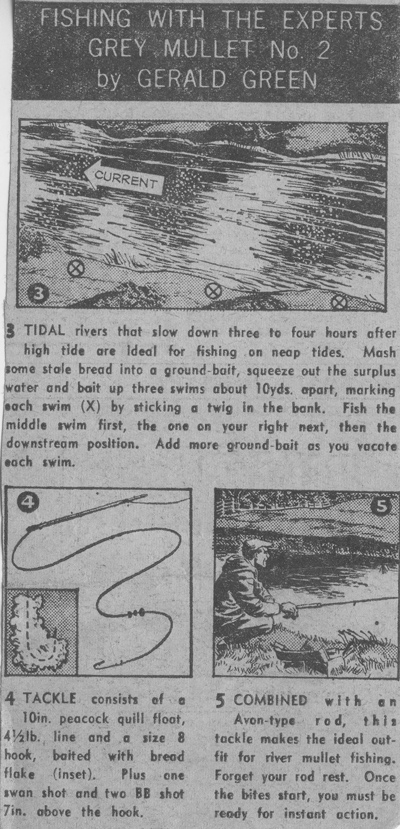 FISHING WITH THE EXPERTS
GREY MULLET No. 2
by GERALD GREEN

CURRENT

3

3 TIDAL rivers that slow down three to four hours after high tide are ideal for fishing on neap tides. Mash some stale bread into a ground-bait, squeeze out the surplus water and bait up three swims about 10yds. apart, marking each swim (X) by sticking a twig in the bank. Fish the middle swim first, the one on your right next, then the downstream position. Add more ground-bait as you vacate each swim.

4

5

4 TACKLE consists of a 10in. peacock quill float, 4½lb. line and a size 8 hook, baited with bread flake (inset). Plus one swan shot and two BB shot 7in. above the hook.

5 COMBINED with an Avon-type rod, this tackle makes the ideal outfit for river mullet fishing. Forget your rod rest. Once the bites start, you must be ready for instant action.